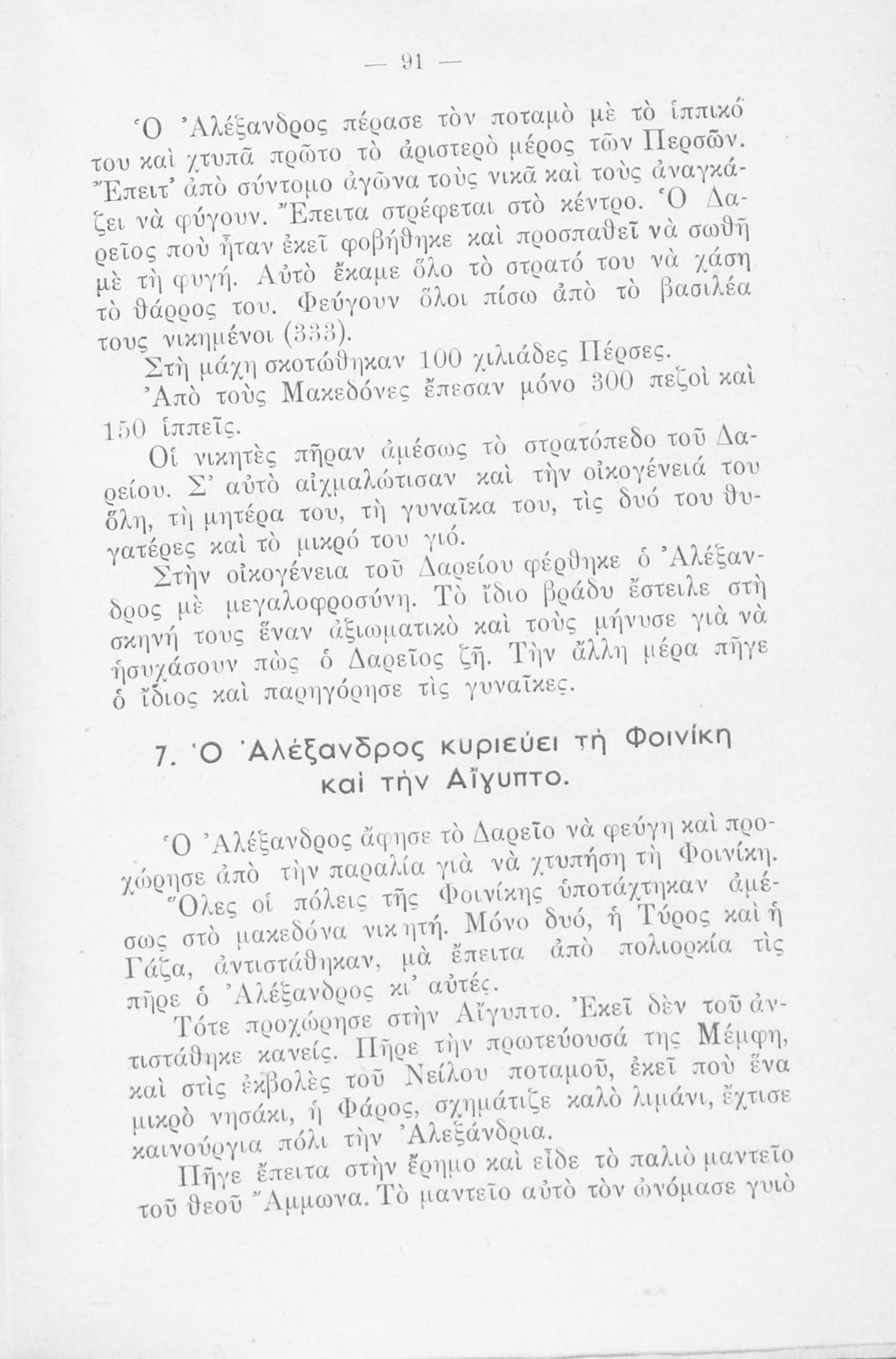 — 91 —

Ὁ Ἀλέξανδρος πέρασε τὸν ποταμὸ μὲ τὸ ἱππικό του καὶ χτυπᾶ πρῶτο τὸ ἀριστερὸ μέρος τῶν Περσῶν. Ἔπειτ' ἀπὸ σύντομο ἀγῶνα τοὺς νικᾶ καὶ τοὺς ἀναγκάζει νὰ φύγουν. Ἔπειτα στρέφεται στὸ κέντρο. Ὁ Δαρεῖος ποὺ ἦταν ἐκεῖ φοβήθηκε καὶ προσπαθεῖ νὰ σωθῆ μὲ τὴ φυγή. Αὐτὸ ἔκαμε ὅλο τὸ στρατό του νὰ χάση τὸ θάρρος του. Φεύγουν ὅλοι πίσω ἀπὸ τὸ βασιλέα τους νικημένοι (333).

Στὴ μάχη σκοτώθηκαν 100 χιλιάδες Πέρσες. Ἀπὸ τοὺς Μακεδόνες ἔπεσαν μόνο 300 πεζοὶ καὶ 150 ἱππεῖς.

Οἱ νικητὲς πῆραν ἀμέσως τὸ στρατόπεδο τοῦ Δαρείου. Σ' αὐτὸ αἰχμαλώτισαν καὶ τὴν οἰκογένειά του ὅλη, τὴ μητέρα του, τὴ γυναῖκα του, τὶς δυό του θυγατέρες καὶ τὸ μικρό του γιό.

Στὴν οἰκογένεια τοῦ Δαρείου φέρθηκε ὁ Ἀλέξανδρος μὲ μεγαλοφροσύνη. Τὸ ἴδιο βράδυ ἔστειλε στὴ σκηνή τους ἕναν ἀξιωματικὸ καὶ τοὺς μήνυσε γιὰ νὰ ἡσυχάσουν πὼς ὁ Δαρεῖος ζῆ. Τὴν ἄλλη μέρα πῆγε ὁ ἴδιος καὶ παρηγόρησε τὶς γυναῖκες.

7. Ὁ Ἀλέξανδρος κυριεύει τὴ Φοινίκη καὶ τὴν Αἴγυπτο.

Ὁ Ἀλέξανδρος ἄφησε τὸ Δαρεῖο νὰ φεύγη καὶ προχώρησε ἀπὸ τὴν παραλία γιὰ νὰ χτυπήση τὴ Φοινίκη.

Ὅλες οἱ πόλεις τῆς Φοινίκης ὑποτάχτηκαν ἀμέσως στὸ μακεδόνα νικητή. Μόνο δυό, ἡ Τύρος καὶ ἡ Γάζα, ἀντιστάθηκαν, μὰ ἔπειτα ἀπὸ πολιορκία τὶς πῆρε ὁ Ἀλέξανδρος κι' αὐτές.

Τότε προχώρησε στὴν Αἴγυπτο. Ἐκεῖ δὲν τοῦ ἀντιστάθηκε κανείς. Πῆρε τὴν πρωτεύουσά της Μέμφη, καὶ στὶς ἐκβολὲς τοῦ Νείλου ποταμοῦ, ἐκεῖ ποὺ ἕνα μικρὸ νησάκι, ἡ Φάρος, σχημάτιζε καλὸ λιμάνι, ἔχτισε καινούργια πόλι τὴν Ἀλεξάνδρια.

Πῆγε ἔπειτα στὴν ἔρημο καὶ εἶδε τὸ παλιὸ μαντεῖο τοῦ θεοῦ Ἄμμωνα. Τὸ μαντεῖο αὐτὸ τὸν ὠνόμασε γυιὸ